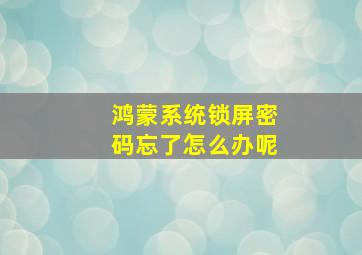 鸿蒙系统锁屏密码忘了怎么办呢